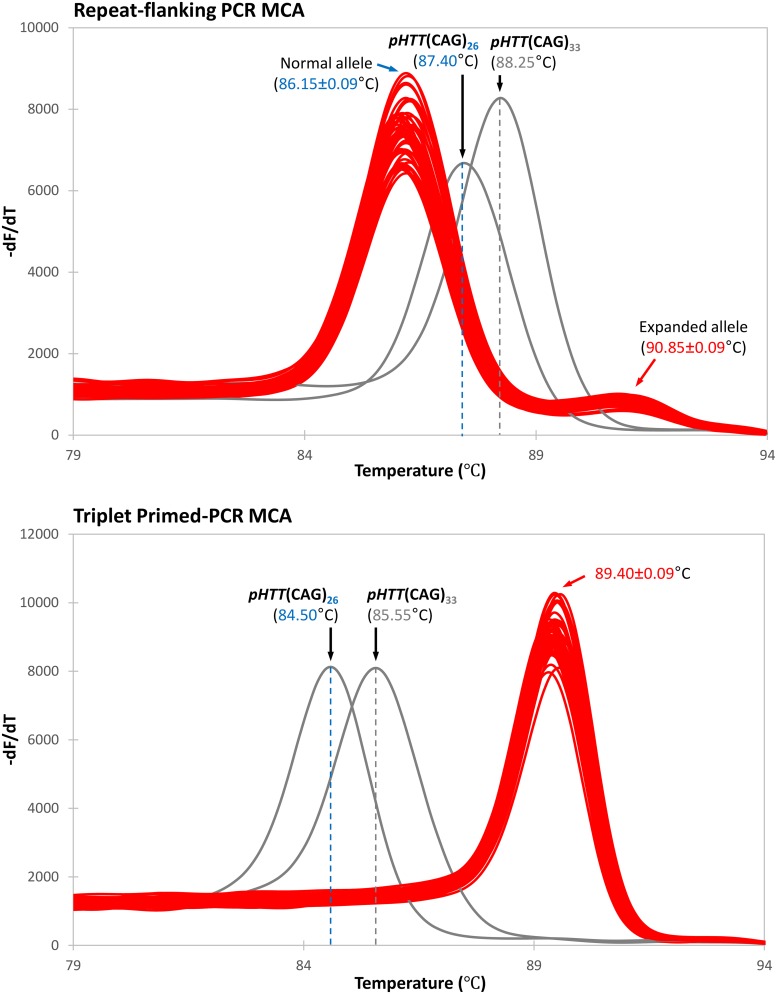 Repeat-flanking PCR MCA

10000
8000
6000
4000
2000
0

-dF/dT

Normal allele
(86.15±0.09°C)

$pHTT(CAG)_{26}$
(87.40°C)

$pHTT(CAG)_{33}$
(88.25°C)

Expanded allele
(90.85±0.09°C)

79
84
89
94
Temperature (℃)

Triplet Primed-PCR MCA

12000
10000
8000
6000
4000
2000
0

-dF/dT

$pHTT(CAG)_{26}$
(84.50°C)

$pHTT(CAG)_{33}$
(85.55°C)

89.40±0.09°C

79
84
89
94
Temperature (℃)